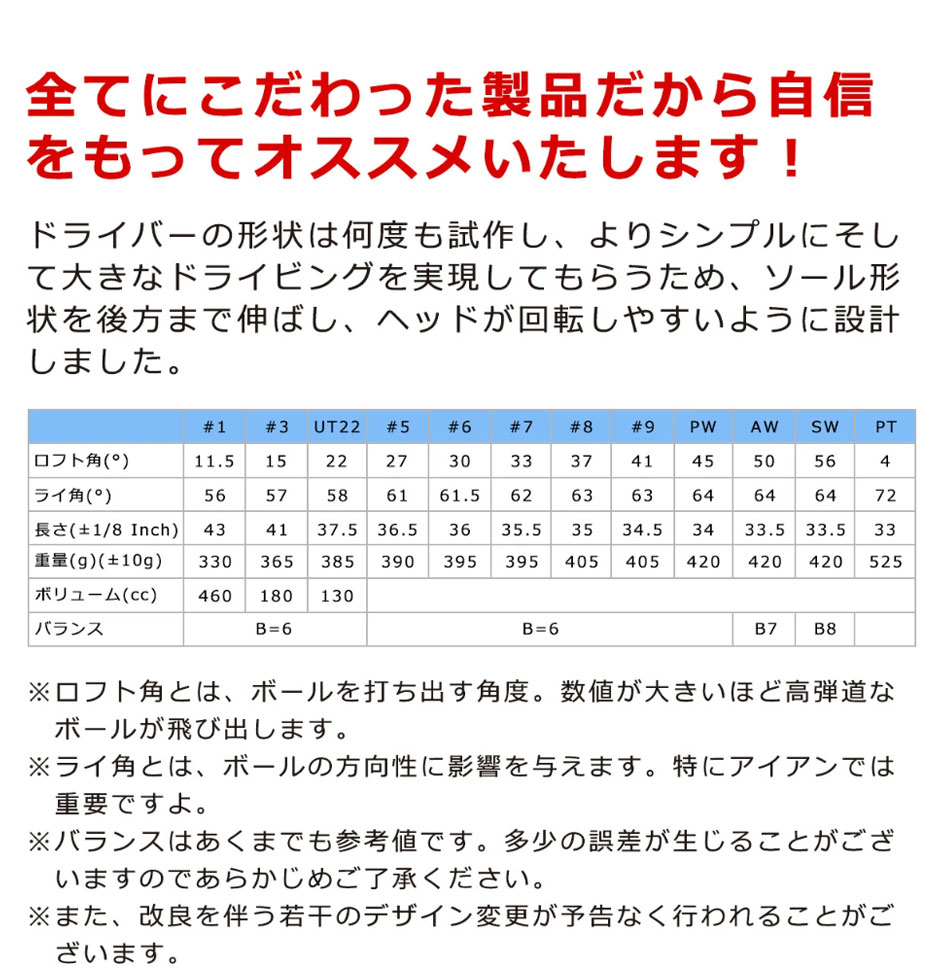 全てにこだわった製品だから自信をもってオススメいたします！

ドライバーの形状は何度も試作し、よりシンプルにそして大きなドライビングを実現してもらうため、ソール形状を後方まで伸ばし、ヘッドが回転しやすいように設計しました。

|  | #1 | #3 | UT22 | #5 | #6 | #7 | #8 | #9 | PW | AW | SW | PT |
|---|---|---|---|---|---|---|---|---|---|---|---|---|
| ロフト角(°) | 11.5 | 15 | 22 | 27 | 30 | 33 | 37 | 41 | 45 | 50 | 56 | 4 |
| ライ角(°) | 56 | 57 | 58 | 61 | 61.5 | 62 | 63 | 63 | 64 | 64 | 64 | 72 |
| 長さ(±1/8 Inch) | 43 | 41 | 37.5 | 36.5 | 36 | 35.5 | 35 | 34.5 | 34 | 33.5 | 33.5 | 33 |
| 重量(g)(±10g) | 330 | 365 | 385 | 390 | 395 | 395 | 405 | 405 | 420 | 420 | 420 | 525 |
| ボリューム(cc) | 460 | 180 | 130 |  |  |  |  |  |  |  |  |  |
| バランス | B=6 |  |  | B=6 |  |  |  |  |  | B7 | B8 |  |

※ロフト角とは、ボールを打ち出す角度。数値が大きいほど高弾道なボールが飛び出します。
※ライ角とは、ボールの方向性に影響を与えます。特にアイアンでは重要ですよ。
※バランスはあくまでも参考値です。多少の誤差が生じることがございますのであらかじめご了承ください。
※また、改良を伴う若干のデザイン変更が予告なく行われることがございます。